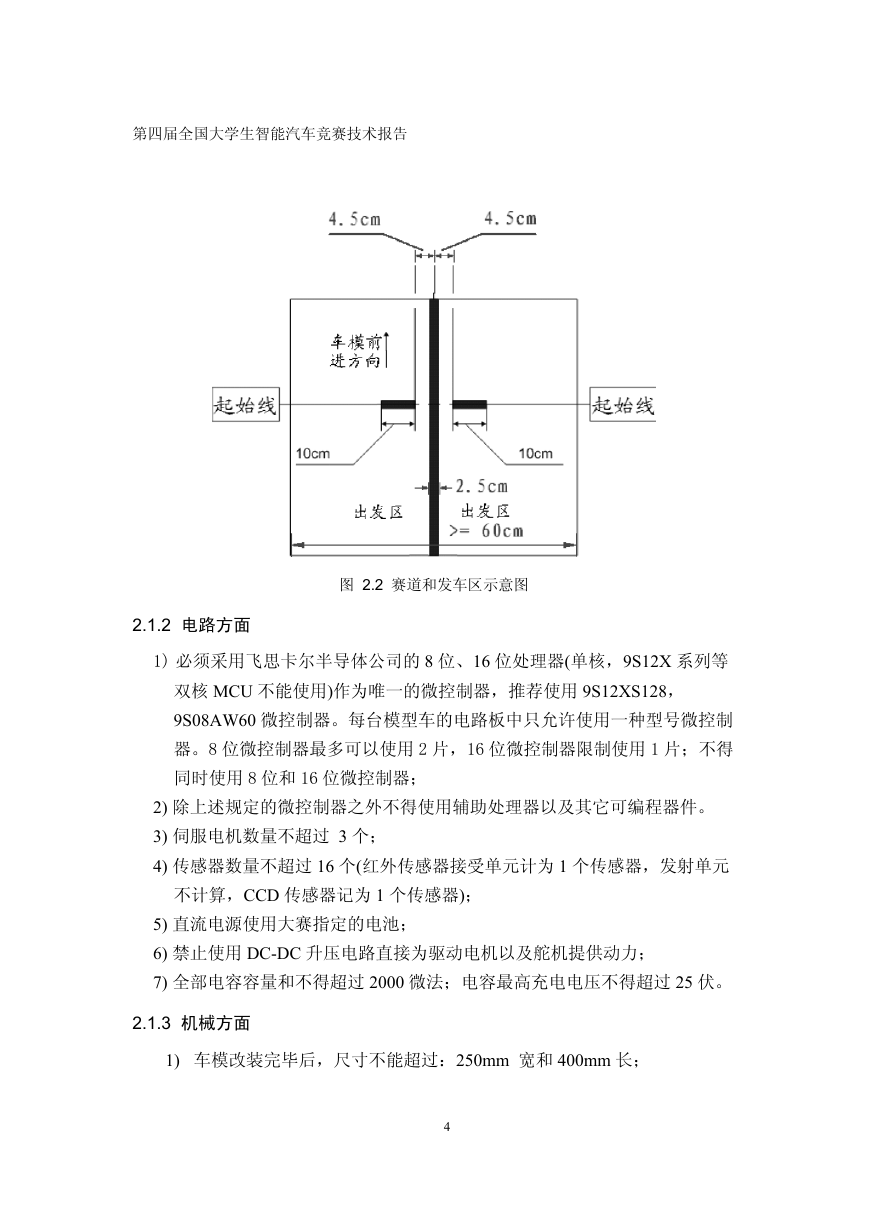 第四届全国大学生智能汽车竞赛技术报告

4.5cm

4.5cm

车模前进方向

起始线

起始线

10cm

10cm

2.5cm

出发区

出发区

>= 60cm

图 2.2 赛道和发车区示意图

2.1.2 电路方面

1）必须采用飞思卡尔半导体公司的 8 位、16 位处理器(单核，9S12X 系列等双核 MCU 不能使用)作为唯一的微控制器，推荐使用 9S12XS128，9S08AW60 微控制器。每台模型车的电路板中只允许使用一种型号微控制器。8 位微控制器最多可以使用 2 片，16 位微控制器限制使用 1 片；不得同时使用 8 位和 16 位微控制器；

2) 除上述规定的微控制器之外不得使用辅助处理器以及其它可编程器件。

3) 伺服电机数量不超过 3 个；

4) 传感器数量不超过 16 个(红外传感器接受单元计为 1 个传感器，发射单元不计算，CCD 传感器记为 1 个传感器)；

5) 直流电源使用大赛指定的电池；

6) 禁止使用 DC-DC 升压电路直接为驱动电机以及舵机提供动力；

7) 全部电容容量和不得超过 2000 微法；电容最高充电电压不得超过 25 伏。

2.1.3 机械方面

1) 车模改装完毕后，尺寸不能超过：250mm 宽和 400mm 长；

4